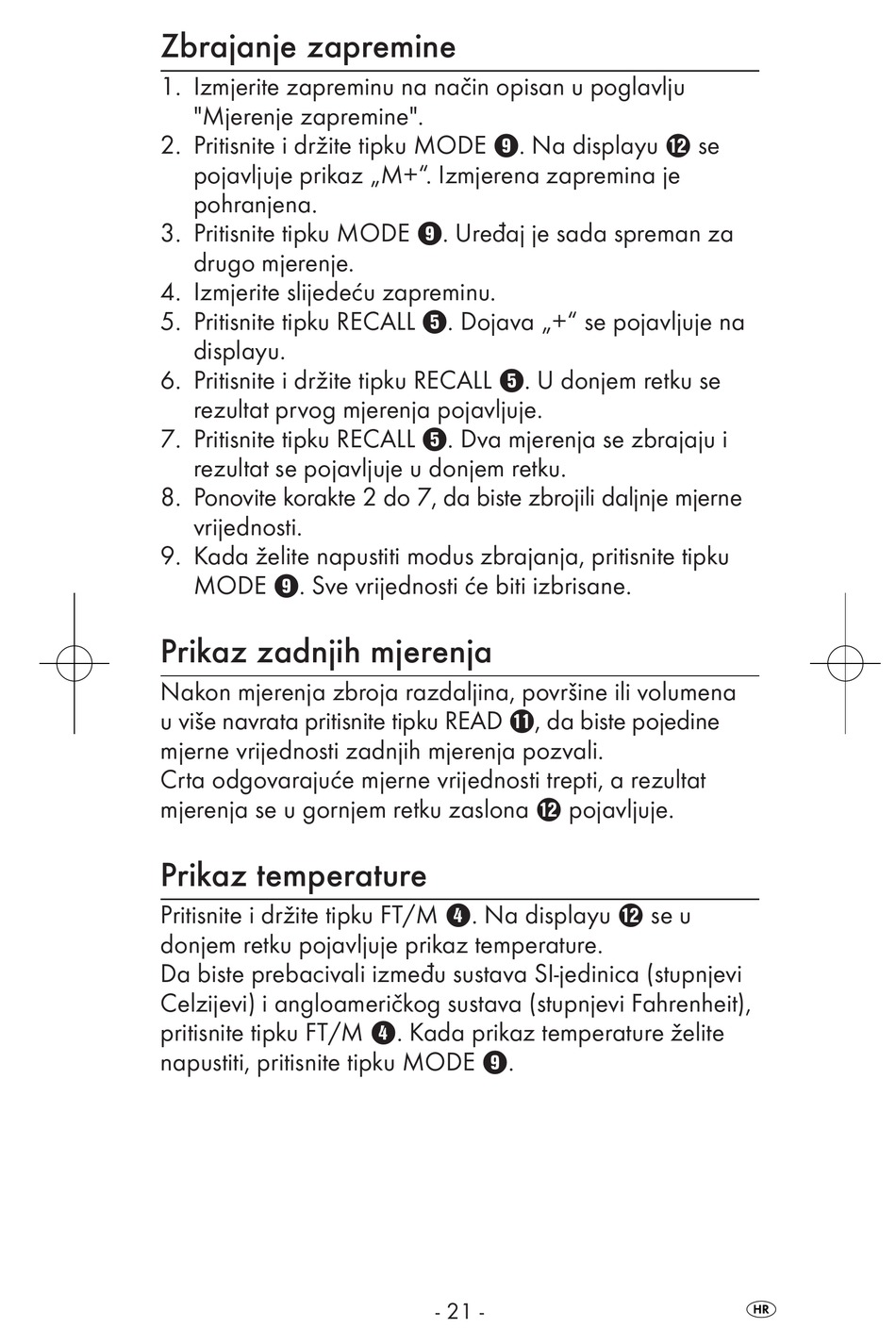 Zbrajanje zapremine

1. Izmjerite zapreminu na način opisan u poglavlju "Mjerenje zapremine".
2. Pritisnite i držite tipku MODE ❾. Na displayu ⓬ se pojavljuje prikaz „M+“. Izmjerena zapremina je pohranjena.
3. Pritisnite tipku MODE ❾. Uređaj je sada spreman za drugo mjerenje.
4. Izmjerite slijedeću zapreminu.
5. Pritisnite tipku RECALL ❺. Dojava „+“ se pojavljuje na displayu.
6. Pritisnite i držite tipku RECALL ❺. U donjem retku se rezultat prvog mjerenja pojavljuje.
7. Pritisnite tipku RECALL ❺. Dva mjerenja se zbrajaju i rezultat se pojavljuje u donjem retku.
8. Ponovite korakte 2 do 7, da biste zbrojili daljnje mjerne vrijednosti.
9. Kada želite napustiti modus zbrajanja, pritisnite tipku MODE ❾. Sve vrijednosti će biti izbrisane.

Prikaz zadnjih mjerenja

Nakon mjerenja zbroja razdaljina, površine ili volumena u više navrata pritisnite tipku READ ⓫, da biste pojedine mjerne vrijednosti zadnjih mjerenja pozvali.
Crta odgovarajuće mjerne vrijednosti trepti, a rezultat mjerenja se u gornjem retku zaslona ⓬ pojavljuje.

Prikaz temperature

Pritisnite i držite tipku FT/M ❹. Na displayu ⓬ se u donjem retku pojavljuje prikaz temperature.
Da biste prebacivali između sustava SI-jedinica (stupnjevi Celzijevi) i angloameričkog sustava (stupnjevi Fahrenheit), pritisnite tipku FT/M ❹. Kada prikaz temperature želite napustiti, pritisnite tipku MODE ❾.

- 21 -

HR